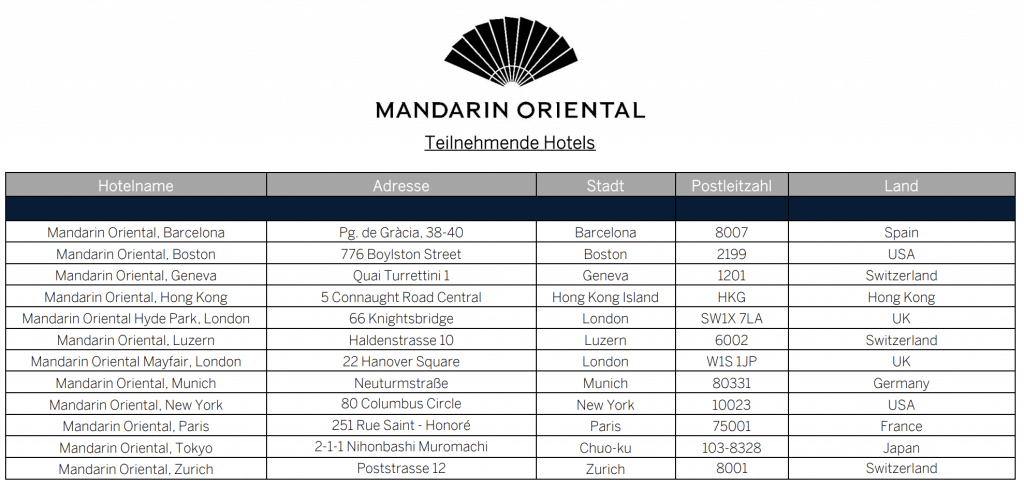 MANDARIN ORIENTAL

Teilnehmende Hotels

| Hotelname | Adresse | Stadt | Postleitzahl | Land |
|---|---|---|---|---|
| | | | | |
| Mandarin Oriental, Barcelona | Pg. de Gràcia, 38-40 | Barcelona | 8007 | Spain |
| Mandarin Oriental, Boston | 776 Boylston Street | Boston | 2199 | USA |
| Mandarin Oriental, Geneva | Quai Turrettini 1 | Geneva | 1201 | Switzerland |
| Mandarin Oriental, Hong Kong | 5 Connaught Road Central | Hong Kong Island | HKG | Hong Kong |
| Mandarin Oriental Hyde Park, London | 66 Knightsbridge | London | SW1X 7LA | UK |
| Mandarin Oriental, Luzern | Haldenstrasse 10 | Luzern | 6002 | Switzerland |
| Mandarin Oriental Mayfair, London | 22 Hanover Square | London | W1S 1JP | UK |
| Mandarin Oriental, Munich | Neuturmstraße | Munich | 80331 | Germany |
| Mandarin Oriental, New York | 80 Columbus Circle | New York | 10023 | USA |
| Mandarin Oriental, Paris | 251 Rue Saint - Honoré | Paris | 75001 | France |
| Mandarin Oriental, Tokyo | 2-1-1 Nihonbashi Muromachi | Chuo-ku | 103-8328 | Japan |
| Mandarin Oriental, Zurich | Poststrasse 12 | Zurich | 8001 | Switzerland |